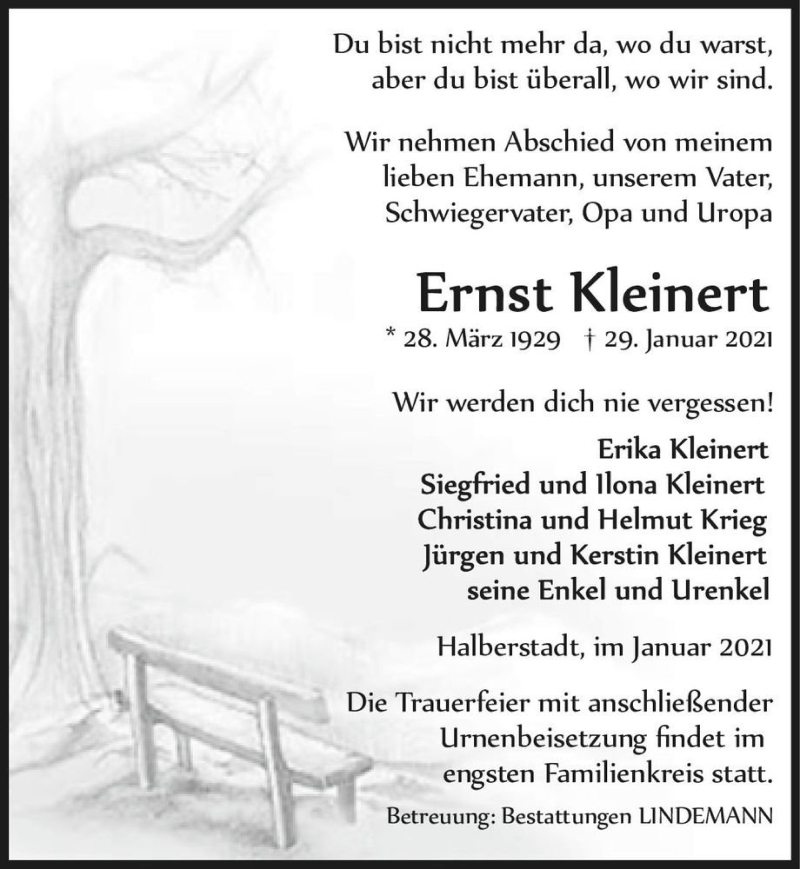 Du bist nicht mehr da, wo du warst, aber du bist überall, wo wir sind.

Wir nehmen Abschied von meinem lieben Ehemann, unserem Vater, Schwiegervater, Opa und Uropa

Ernst Kleinert

* 28. März 1929 † 29. Januar 2021

Wir werden dich nie vergessen!

Erika Kleinert
Siegfried und Ilona Kleinert
Christina und Helmut Krieg
Jürgen und Kerstin Kleinert
seine Enkel und Urenkel

Halberstadt, im Januar 2021

Die Trauerfeier mit anschließender Urnenbeisetzung findet im engsten Familienkreis statt.

Betreuung: Bestattungen LINDEMANN